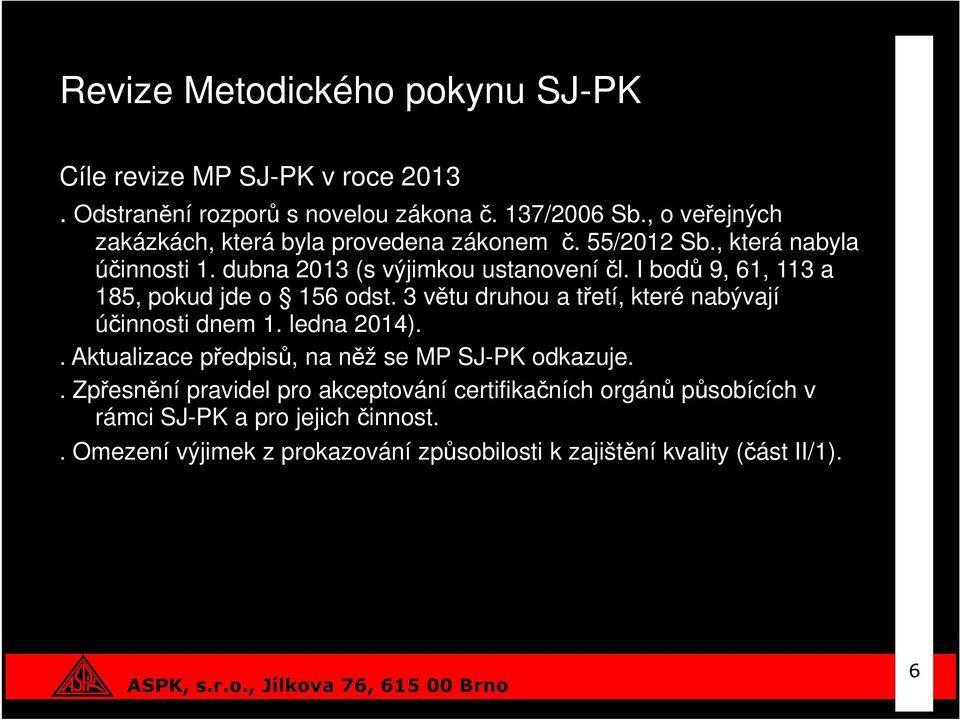 Revize Metodického pokynu SJ-PK

Cíle revize MP SJ-PK v roce 2013

. Odstranění rozporů s novelou zákona č. 137/2006 Sb., o veřejných zakázkách, která byla provedena zákonem č. 55/2012 Sb., která nabyla účinnosti 1. dubna 2013 (s výjimkou ustanovení čl. I bodů 9, 61, 113 a 185, pokud jde o § 156 odst. 3 větu druhou a třetí, které nabývají účinnosti dnem 1. ledna 2014).

. Aktualizace předpisů, na něž se MP SJ-PK odkazuje.

. Zpřesnění pravidel pro akceptování certifikačních orgánů působících v rámci SJ-PK a pro jejich činnost.

. Omezení výjimek z prokazování způsobilosti k zajištění kvality (část II/1).

ASPK

ASPK, s.r.o., Jílkova 76, 615 00 Brno

6